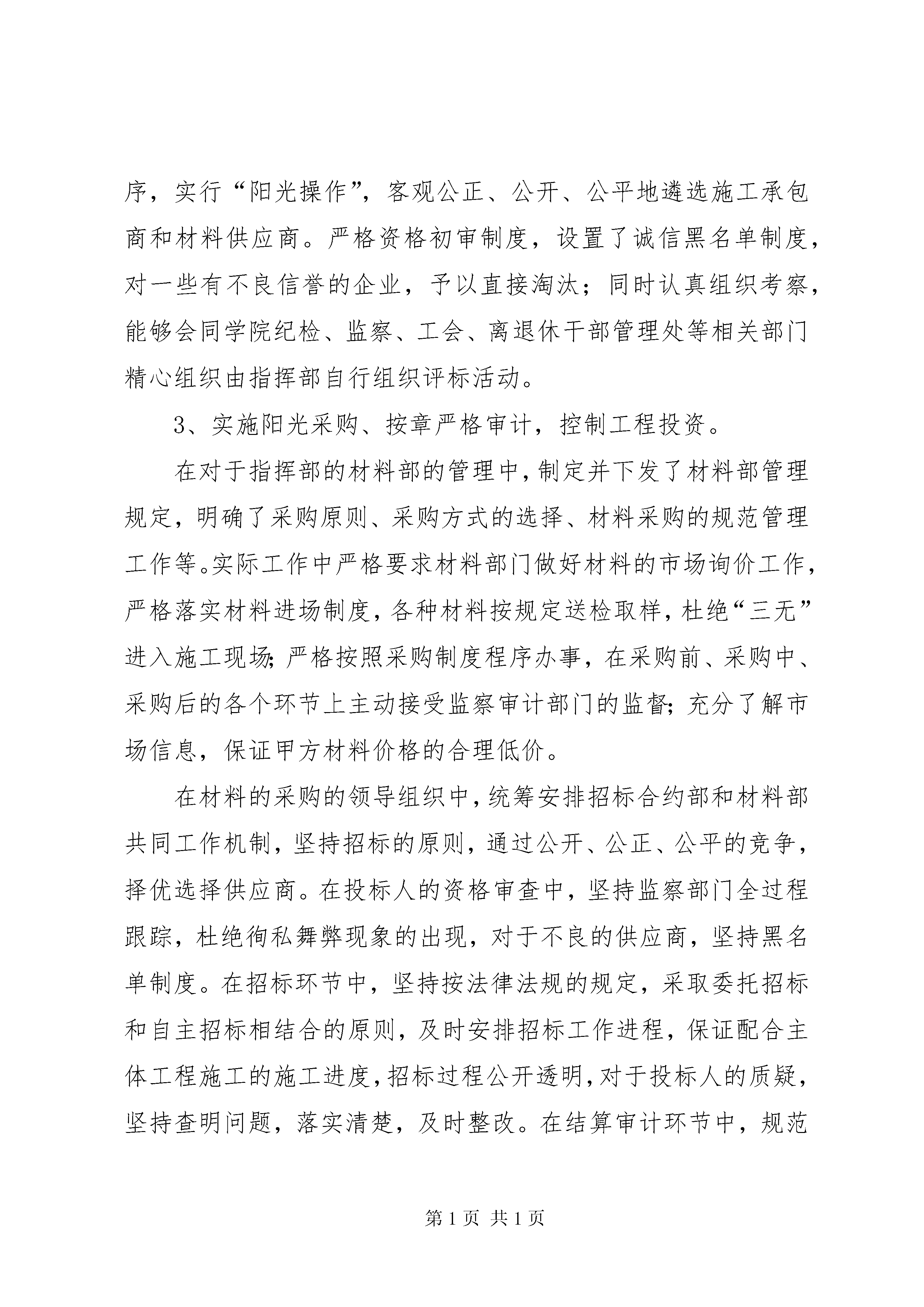 序，实行“阳光操作”，客观公正、公开、公平地遴选施工承包商和材料供应商。严格资格初审制度，设置了诚信黑名单制度，对一些有不良信誉的企业，予以直接淘汰；同时认真组织考察，能够会同学院纪检、监察、工会、离退休干部管理处等相关部门精心组织由指挥部自行组织评标活动。

3、实施阳光采购、按章严格审计，控制工程投资。

在对于指挥部的材料部的管理中，制定并下发了材料部管理规定，明确了采购原则、采购方式的选择、材料采购的规范管理工作等。实际工作中严格要求材料部门做好材料的市场询价工作，严格落实材料进场制度，各种材料按规定送检取样，杜绝“三无”进入施工现场；严格按照采购制度程序办事，在采购前、采购中、采购后的各个环节上主动接受监察审计部门的监督；充分了解市场信息，保证甲方材料价格的合理低价。

在材料的采购的领导组织中，统筹安排招标合约部和材料部共同工作机制，坚持招标的原则，通过公开、公正、公平的竞争，择优选择供应商。在投标人的资格审查中，坚持监察部门全过程跟踪，杜绝徇私舞弊现象的出现，对于不良的供应商，坚持黑名单制度。在招标环节中，坚持按法律法规的规定，采取委托招标和自主招标相结合的原则，及时安排招标工作进程，保证配合主体工程施工的施工进度，招标过程公开透明，对于投标人的质疑，坚持查明问题，落实清楚，及时整改。在结算审计环节中，规范

第 1 页 共 1 页